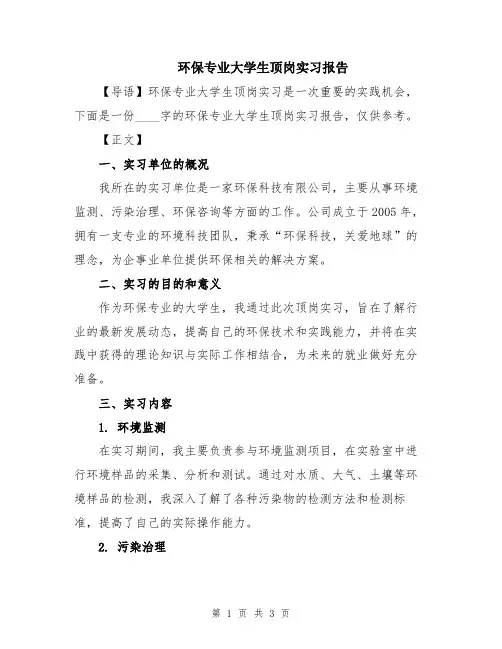 环保专业大学生顶岗实习报告

【导语】环保专业大学生顶岗实习是一次重要的实践机会，下面是一份____字的环保专业大学生顶岗实习报告，仅供参考。

【正文】

一、实习单位的概况

我所在的实习单位是一家环保科技有限公司，主要从事环境监测、污染治理、环保咨询等方面的工作。公司成立于2005年，拥有一支专业的环境科技团队，秉承“环保科技，关爱地球”的理念，为企事业单位提供环保相关的解决方案。

二、实习的目的和意义

作为环保专业的大学生，我通过此次顶岗实习，旨在了解行业的最新发展动态，提高自己的环保技术和实践能力，并将在实践中获得的理论知识与实际工作相结合，为未来的就业做好充分准备。

三、实习内容

1. 环境监测

在实习期间，我主要负责参与环境监测项目，在实验室中进行环境样品的采集、分析和测试。通过对水质、大气、土壤等环境样品的检测，我深入了解了各种污染物的检测方法和检测标准，提高了自己的实际操作能力。

2. 污染治理

第 1 页 共 3 页